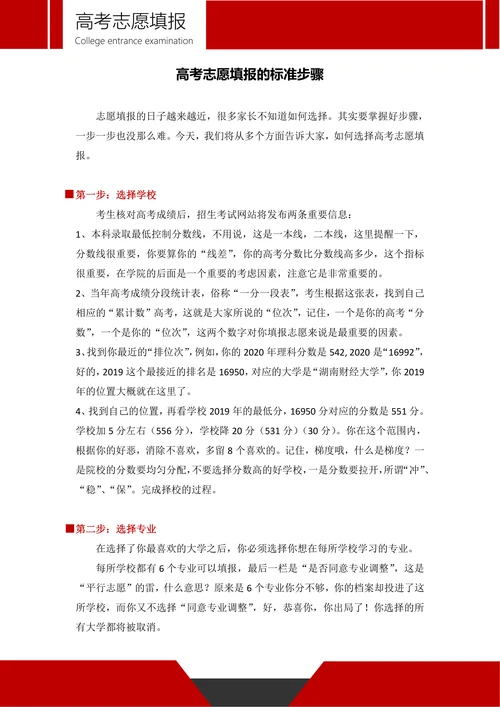 高考志愿填报
College entrance examination

高考志愿填报的标准步骤

志愿填报的日子越来越近，很多家长不知道如何选择。其实要掌握好步骤，一步一步也没那么难。今天，我们将从多个方面告诉大家，如何选择高考志愿填报。

■第一步：选择学校

考生核对高考成绩后，招生考试网站将发布两条重要信息：

1、本科录取最低控制分数线，不用说，这是一本线，二本线，这里提醒一下，分数线很重要，你要算你的“线差”，你的高考分数比分数线高多少，这个指标很重要，在学院的后面是一个重要的考虑因素，注意它是非常重要的。

2、当年高考成绩分段统计表，俗称“一分一段表”，考生根据这张表，找到自己相应的“累计数”高考，这就是大家所说的“位次”，记住，一个是你的高考“分数”，一个是你的“位次”，这两个数字对你填报志愿来说是最重要的因素。

3、找到你最近的“排位次”，例如，你的 2020 年理科分数是 542, 2020 是“16992”，好的，2019 这个最接近的排名是 16950，对应的大学是“湖南财经大学”，你 2019 年的位置大概就在这里了。

4、找到自己的位置，再看学校 2019 年的最低分，16950 分对应的分数是 551 分。学校加 5 分左右（556 分），学校降 20 分（531 分）（30 分）。你在这个范围内，根据你的好恶，消除不喜欢，多留 8 个喜欢的。记住，梯度哦，什么是梯度？一是院校的分数要均匀分配，不要选择分数高的好学校，一是分数要拉开，所谓“冲”、“稳”、“保”。完成择校的过程。

■第二步：选择专业

在选择了你最喜欢的大学之后，你必须选择你想在每所学校学习的专业。

每所学校都有 6 个专业可以填报，最后一栏是“是否同意专业调整”，这是“平行志愿”的雷，什么意思？原来是 6 个专业你分不够，你的档案却投进了这所学校，而你又不选择“同意专业调整”，好，恭喜你，你出局了！你选择的所有大学都将被取消。